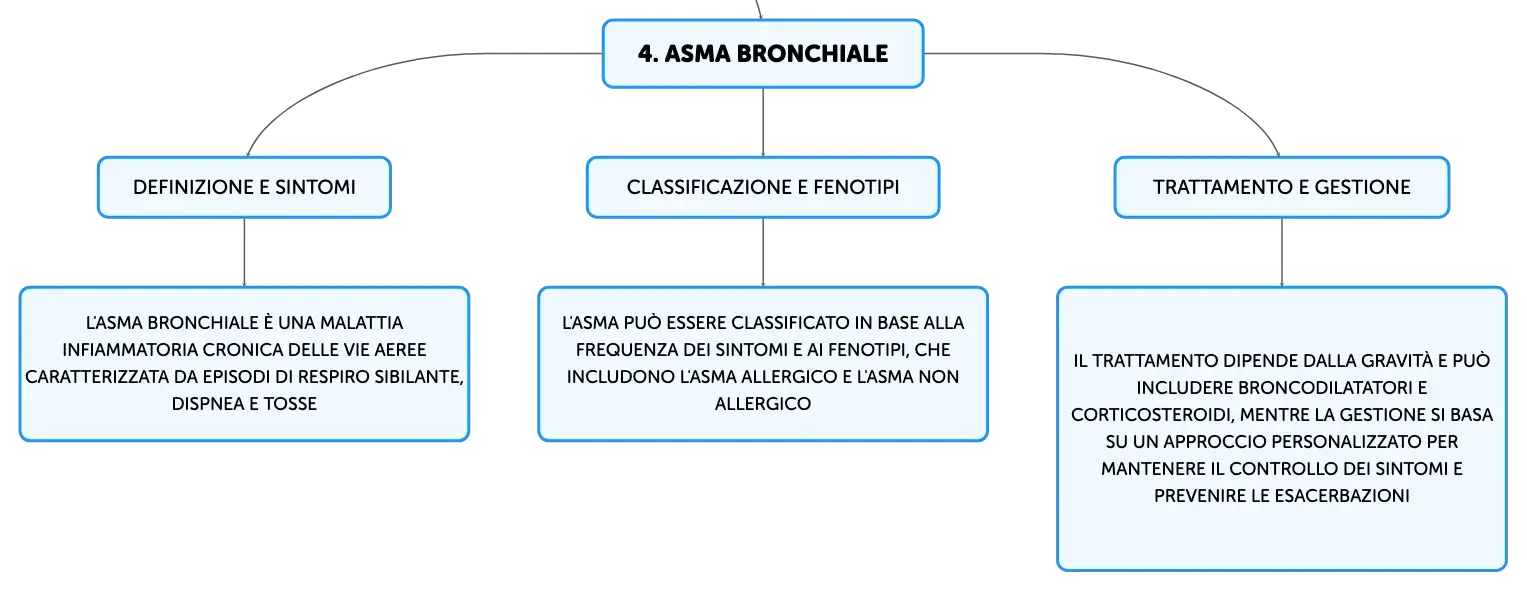 4. ASMA BRONCHIALE

DEFINIZIONE E SINTOMI

L'ASMA BRONCHIALE È UNA MALATTIA INFIAMMATORIA CRONICA DELLE VIE AEREE CARATTERIZZATA DA EPISODI DI RESPIRO SIBILANTE, DISPNEA E TOSSE

CLASSIFICAZIONE E FENOTIPI

L'ASMA PUÒ ESSERE CLASSIFICATO IN BASE ALLA FREQUENZA DEI SINTOMI E AI FENOTIPI, CHE INCLUDONO L'ASMA ALLERGICO E L'ASMA NON ALLERGICO

TRATTAMENTO E GESTIONE

IL TRATTAMENTO DIPENDE DALLA GRAVITÀ E PUÒ INCLUDERE BRONCODILATATORI E CORTICOSTEROIDI, MENTRE LA GESTIONE SI BASA SU UN APPROCCIO PERSONALIZZATO PER MANTENERE IL CONTROLLO DEI SINTOMI E PREVENIRE LE ESACERBAZIONI